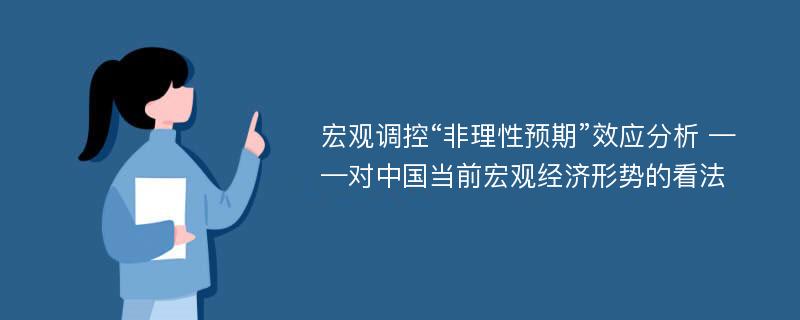 宏观调控“非理性预期”效应分析 ——对中国当前宏观经济形势的看法